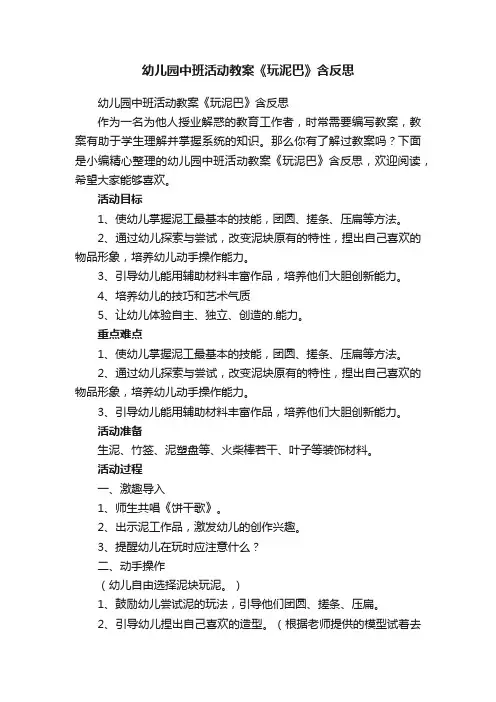 幼儿园中班活动教案《玩泥巴》含反思

幼儿园中班活动教案《玩泥巴》含反思

作为一名为他人授业解惑的教育工作者，时常需要编写教案，教案有助于学生理解并掌握系统的知识。那么你有了解过教案吗？下面是小编精心整理的幼儿园中班活动教案《玩泥巴》含反思，欢迎阅读，希望大家能够喜欢。

活动目标

1、使幼儿掌握泥工最基本的技能，团圆、搓条、压扁等方法。

2、通过幼儿探索与尝试，改变泥块原有的特性，捏出自己喜欢的物品形象，培养幼儿动手操作能力。

3、引导幼儿能用辅助材料丰富作品，培养他们大胆创新能力。

4、培养幼儿的技巧和艺术气质

5、让幼儿体验自主、独立、创造的.能力。

重点难点

1、使幼儿掌握泥工最基本的技能，团圆、搓条、压扁等方法。

2、通过幼儿探索与尝试，改变泥块原有的特性，捏出自己喜欢的物品形象，培养幼儿动手操作能力。

3、引导幼儿能用辅助材料丰富作品，培养他们大胆创新能力。

活动准备

生泥、竹签、泥塑盘等、火柴棒若干、叶子等装饰材料。

活动过程

一、激趣导入

1、师生共唱《饼干歌》。

2、出示泥工作品，激发幼儿的创作兴趣。

3、提醒幼儿在玩时应注意什么？

二、动手操作

（幼儿自由选择泥块玩泥。）

1、鼓励幼儿尝试泥的玩法，引导他们团圆、搓条、压扁。

2、引导幼儿捏出自己喜欢的造型。（根据老师提供的模型试着去